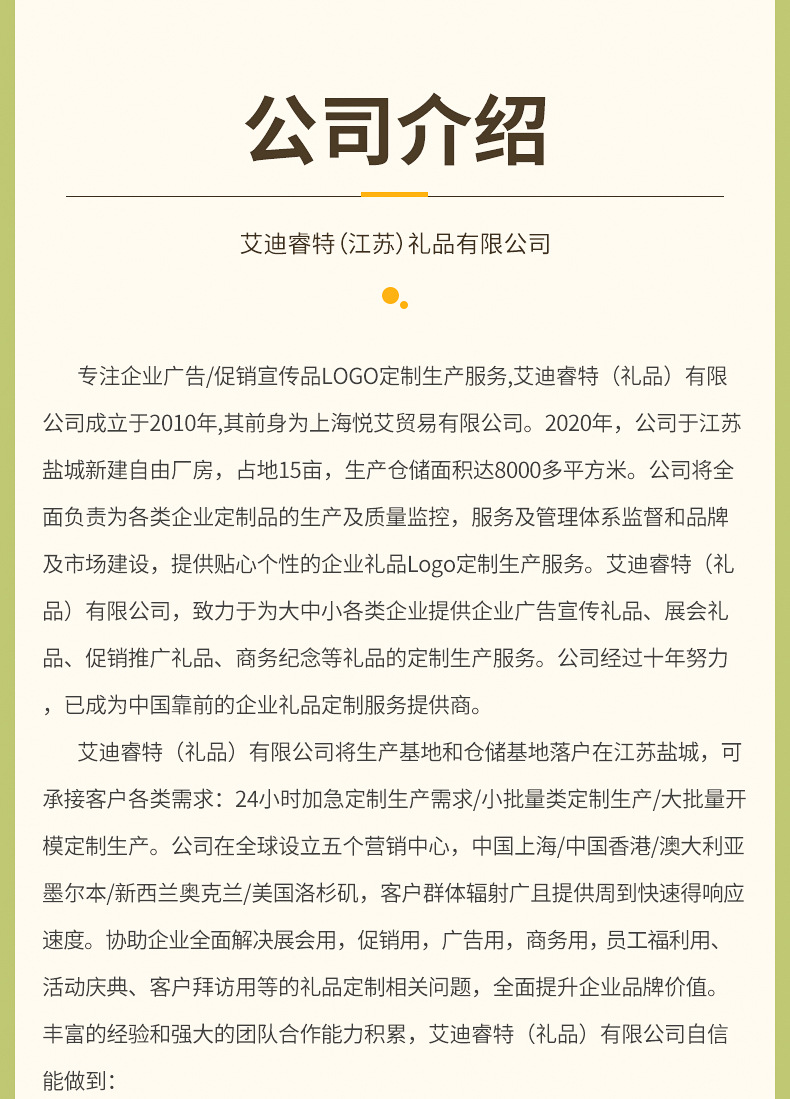 公司介绍

艾迪睿特(江苏)礼品有限公司

专注企业广告/促销宣传品LOGO定制生产服务,艾迪睿特（礼品）有限公司成立于2010年,其前身为上海悦艾贸易有限公司。2020年，公司于江苏盐城新建自由厂房，占地15亩，生产仓储面积达8000多平方米。公司将全面负责为各类企业定制品的生产及质量监控，服务及管理体系监督和品牌及市场建设，提供贴心个性的企业礼品Logo定制生产服务。艾迪睿特（礼品）有限公司，致力于为大中小各类企业提供企业广告宣传礼品、展会礼品、促销推广礼品、商务纪念等礼品的定制生产服务。公司经过十年努力，已成为中国靠前的企业礼品定制服务提供商。

艾迪睿特（礼品）有限公司将生产基地和仓储基地落户在江苏盐城，可承接客户各类需求：24小时加急定制生产需求/小批量类定制生产/大批量开模定制生产。公司在全球设立五个营销中心，中国上海/中国香港/澳大利亚墨尔本/新西兰奥克兰/美国洛杉矶，客户群体辐射广且提供周到快速得响应速度。协助企业全面解决展会用，促销用，广告用，商务用，员工福利用、活动庆典、客户拜访用等的礼品定制相关问题，全面提升企业品牌价值。丰富的经验和强大的团队合作能力积累，艾迪睿特（礼品）有限公司自信能做到：